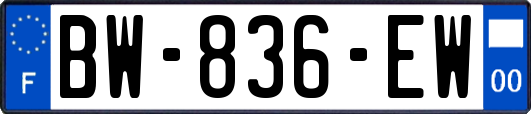 F
BW-836-EW
00